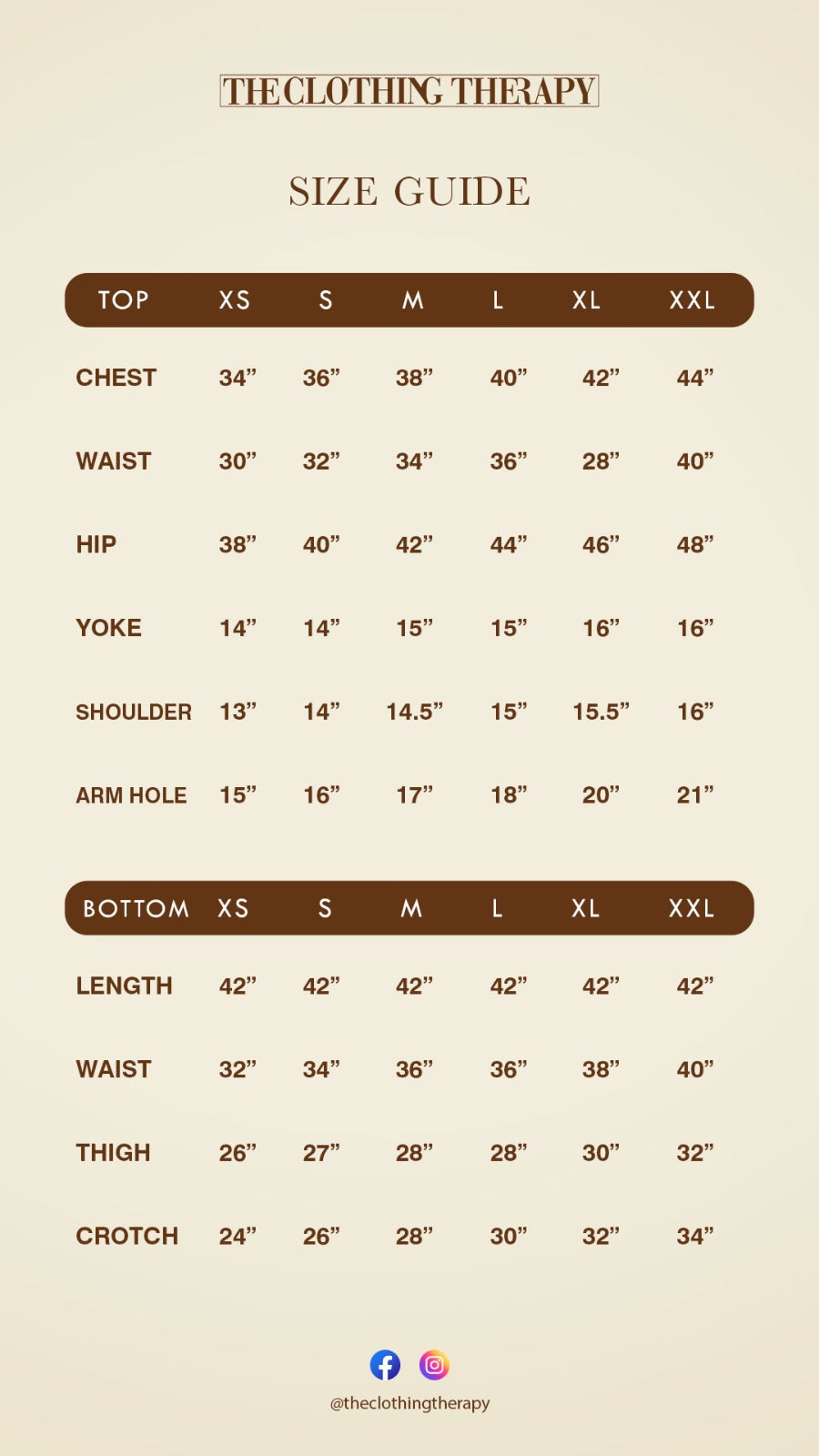 THE CLOTHING THERAPY

SIZE GUIDE

| TOP | XS | S | M | L | XL | XXL |
|---|---|---|---|---|---|---|
| CHEST | 34” | 36” | 38” | 40” | 42” | 44” |
| WAIST | 30” | 32” | 34” | 36” | 28” | 40” |
| HIP | 38” | 40” | 42” | 44” | 46” | 48” |
| YOKE | 14” | 14” | 15” | 15” | 16” | 16” |
| SHOULDER | 13” | 14” | 14.5” | 15” | 15.5” | 16” |
| ARM HOLE | 15” | 16” | 17” | 18” | 20” | 21” |

| BOTTOM | XS | S | M | L | XL | XXL |
|---|---|---|---|---|---|---|
| LENGTH | 42” | 42” | 42” | 42” | 42” | 42” |
| WAIST | 32” | 34” | 36” | 36” | 38” | 40” |
| THIGH | 26” | 27” | 28” | 28” | 30” | 32” |
| CROTCH | 24” | 26” | 28” | 30” | 32” | 34” |

@theclothingtherapy